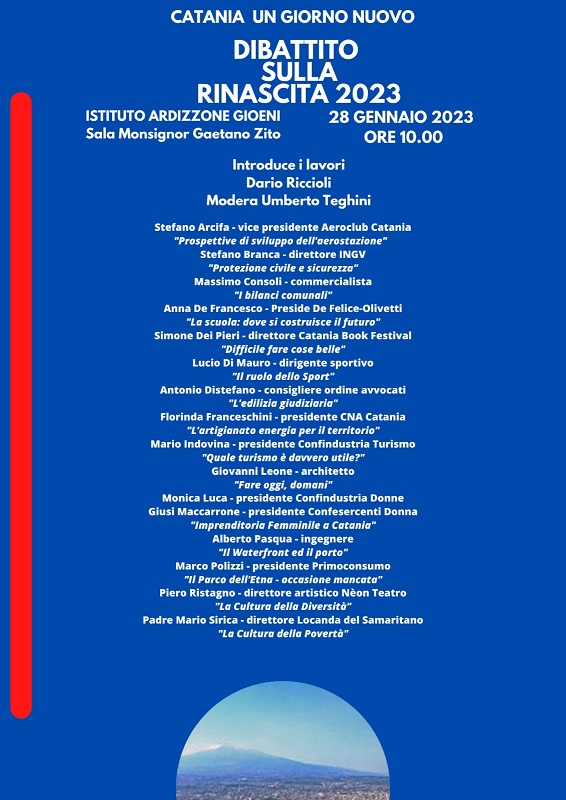 CATANIA UN GIORNO NUOVO

DIBATTITO SULLA RINASCITA 2023

ISTITUTO ARDIZZONE GIOENI
Sala Monsignor Gaetano Zito

28 GENNAIO 2023
ORE 10.00

Introduce i lavori
Dario Riccioli
Modera Umberto Teghini

Stefano Arcifa - vice presidente Aeroclub Catania
"Prospettive di sviluppo dell'aerostazione"
Stefano Branca - direttore INGV
"Protezione civile e sicurezza"
Massimo Consoli - commercialista
"I bilanci comunali"
Anna De Francesco - Preside De Felice-Olivetti
"La scuola: dove si costruisce il futuro"
Simone Dei Pieri - direttore Catania Book Festival
"Difficile fare cose belle"
Lucio Di Mauro - dirigente sportivo
"Il ruolo dello Sport"
Antonio Distefano - consigliere ordine avvocati
"L'edilizia giudiziaria"
Florinda Franceschini - presidente CNA Catania
"L'artigianato energia per il territorio"
Mario Indovina - presidente Confindustria Turismo
"Quale turismo è davvero utile?"
Giovanni Leone - architetto
"Fare oggi, domani"
Monica Luca - presidente Confindustria Donne
Giusi Maccarrone - presidente Confesercenti Donna
"Imprenditoria Femminile a Catania"
Alberto Pasqua - ingegnere
"Il Waterfront ed il porto"
Marco Polizzi - presidente Primoconsumo
"Il Parco dell'Etna - occasione mancata"
Piero Ristagno - direttore artistico Nèon Teatro
"La Cultura della Diversità"
Padre Mario Sirica - direttore Locanda del Samaritano
"La Cultura della Povertà"